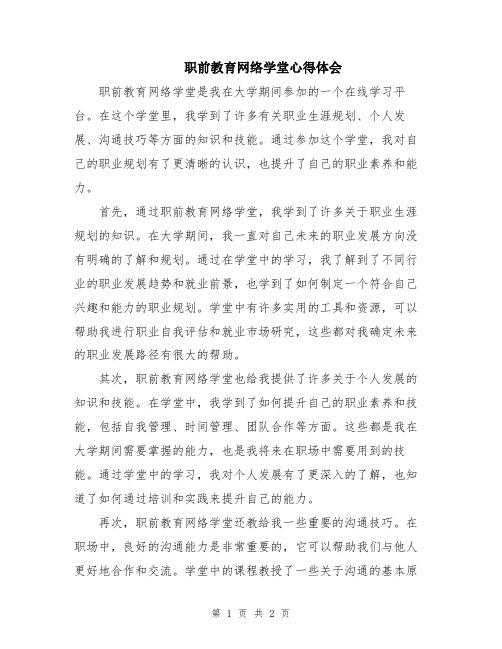 职前教育网络学堂心得体会

职前教育网络学堂是我在大学期间参加的一个在线学习平台。在这个学堂里，我学到了许多有关职业生涯规划、个人发展、沟通技巧等方面的知识和技能。通过参加这个学堂，我对自己的职业规划有了更清晰的认识，也提升了自己的职业素养和能力。

首先，通过职前教育网络学堂，我学到了许多关于职业生涯规划的知识。在大学期间，我一直对自己未来的职业发展方向没有明确的了解和规划。通过在学堂中的学习，我了解到了不同行业的职业发展趋势和就业前景，也学到了如何制定一个符合自己兴趣和能力的职业规划。学堂中有许多实用的工具和资源，可以帮助我进行职业自我评估和就业市场研究，这些都对我确定未来的职业发展路径有很大的帮助。

其次，职前教育网络学堂也给我提供了许多关于个人发展的知识和技能。在学堂中，我学到了如何提升自己的职业素养和技能，包括自我管理、时间管理、团队合作等方面。这些都是我在大学期间需要掌握的能力，也是我将来在职场中需要用到的技能。通过学堂中的学习，我对个人发展有了更深入的了解，也知道了如何通过培训和实践来提升自己的能力。

再次，职前教育网络学堂还教给我一些重要的沟通技巧。在职场中，良好的沟通能力是非常重要的，它可以帮助我们与他人更好地合作和交流。学堂中的课程教授了一些关于沟通的基本原

第 1 页 共 2 页